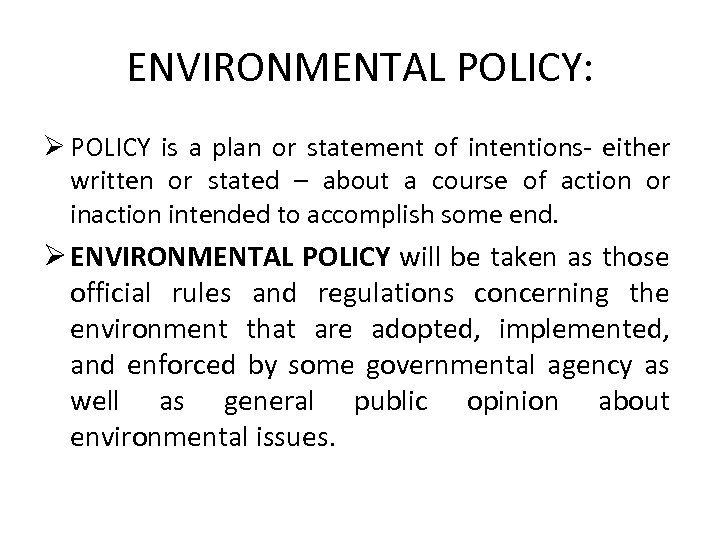 ENVIRONMENTAL POLICY:

➢ POLICY is a plan or statement of intentions- either written or stated – about a course of action or inaction intended to accomplish some end.

➢ ENVIRONMENTAL POLICY will be taken as those official rules and regulations concerning the environment that are adopted, implemented, and enforced by some governmental agency as well as general public opinion about environmental issues.